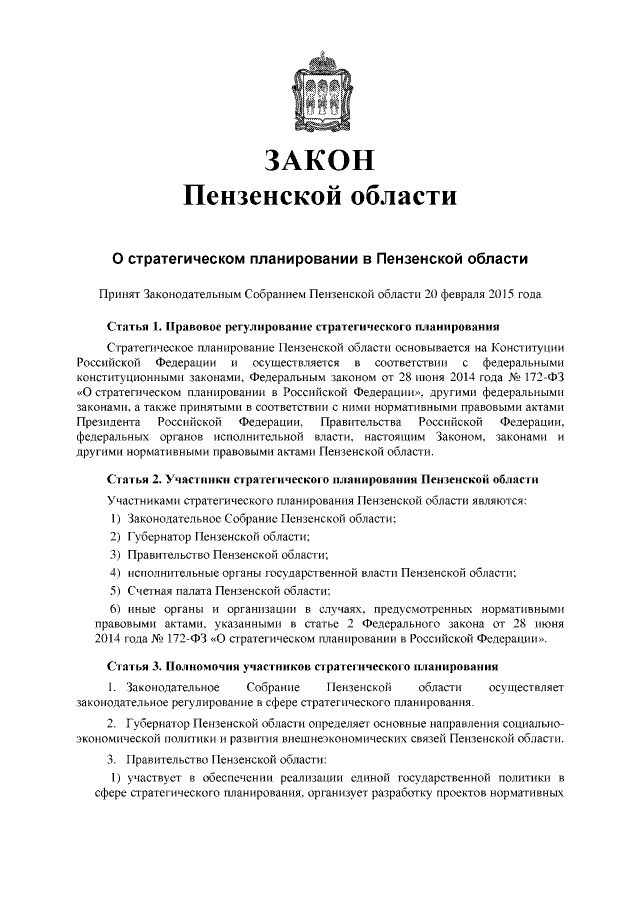 ЗАКОН
Пензенской области

О стратегическом планировании в Пензенской области

Принят Законодательным Собранием Пензенской области 20 февраля 2015 года

Статья 1. Правовое регулирование стратегического планирования

Стратегическое планирование Пензенской области основывается на Конституции Российской Федерации и осуществляется в соответствии с федеральными конституционными законами, Федеральным законом от 28 июня 2014 года № 172-ФЗ «О стратегическом планировании в Российской Федерации», другими федеральными законами, а также принятыми в соответствии с ними нормативными правовыми актами Президента Российской Федерации, Правительства Российской Федерации, федеральных органов исполнительной власти, настоящим Законом, законами и другими нормативными правовыми актами Пензенской области.

Статья 2. Участники стратегического планирования Пензенской области

Участниками стратегического планирования Пензенской области являются:

1) Законодательное Собрание Пензенской области;

2) Губернатор Пензенской области;

3) Правительство Пензенской области;

4) исполнительные органы государственной власти Пензенской области;

5) Счетная палата Пензенской области;

6) иные органы и организации в случаях, предусмотренных нормативными правовыми актами, указанными в статье 2 Федерального закона от 28 июня 2014 года № 172-ФЗ «О стратегическом планировании в Российской Федерации».

Статья 3. Полномочия участников стратегического планирования

1. Законодательное Собрание Пензенской области осуществляет законодательное регулирование в сфере стратегического планирования.

2. Губернатор Пензенской области определяет основные направления социально-экономической политики и развития внешнеэкономических связей Пензенской области.

3. Правительство Пензенской области:

1) участвует в обеспечении реализации единой государственной политики в сфере стратегического планирования, организует разработку проектов нормативных